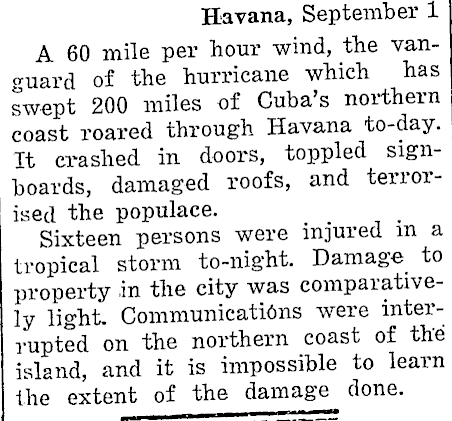 Havana, September 1

A 60 mile per hour wind, the vanguard of the hurricane which has swept 200 miles of Cuba's northern coast roared through Havana to-day. It crashed in doors, toppled signboards, damaged roofs, and terrorised the populace.

Sixteen persons were injured in a tropical storm to-night. Damage to property in the city was comparatively light. Communications were interrupted on the northern coast of the island, and it is impossible to learn the extent of the damage done.